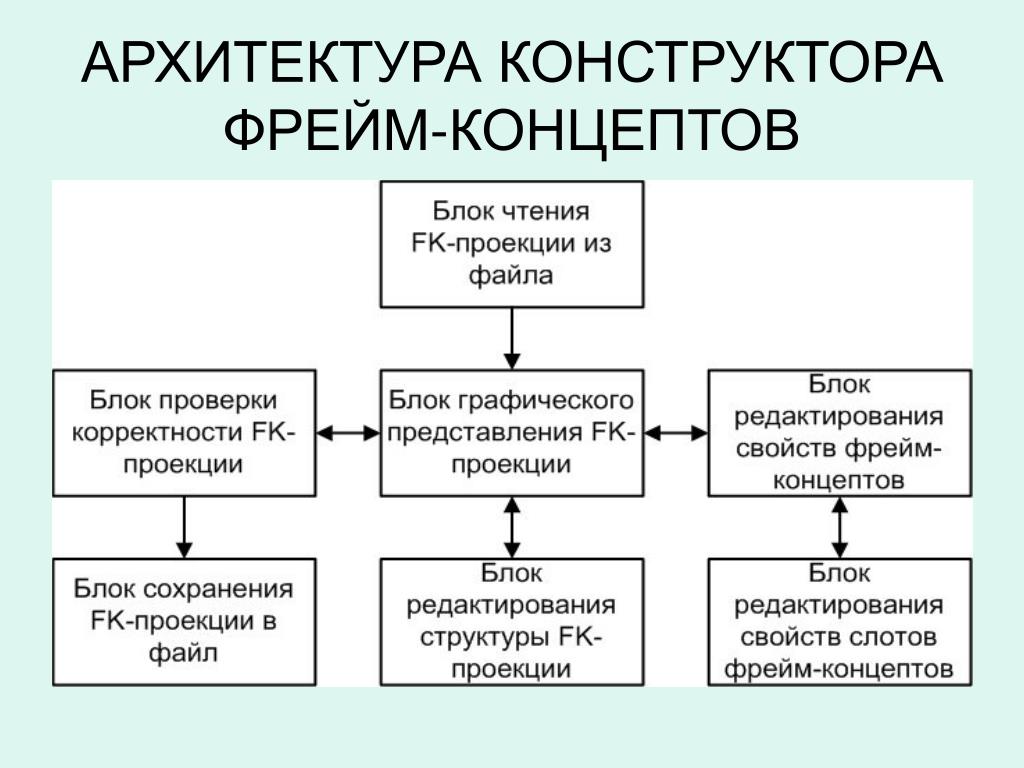 АРХИТЕКТУРА КОНСТРУКТОРА ФРЕЙМ-КОНЦЕПТОВ

Блок чтения FK-проекции из файла

Блок проверки корректности FK-проекции

Блок графического представления FK-проекции

Блок редактирования свойств фрейм-концептов

Блок сохранения FK-проекции в файл

Блок редактирования структуры FK-проекции

Блок редактирования свойств слотов фрейм-концептов